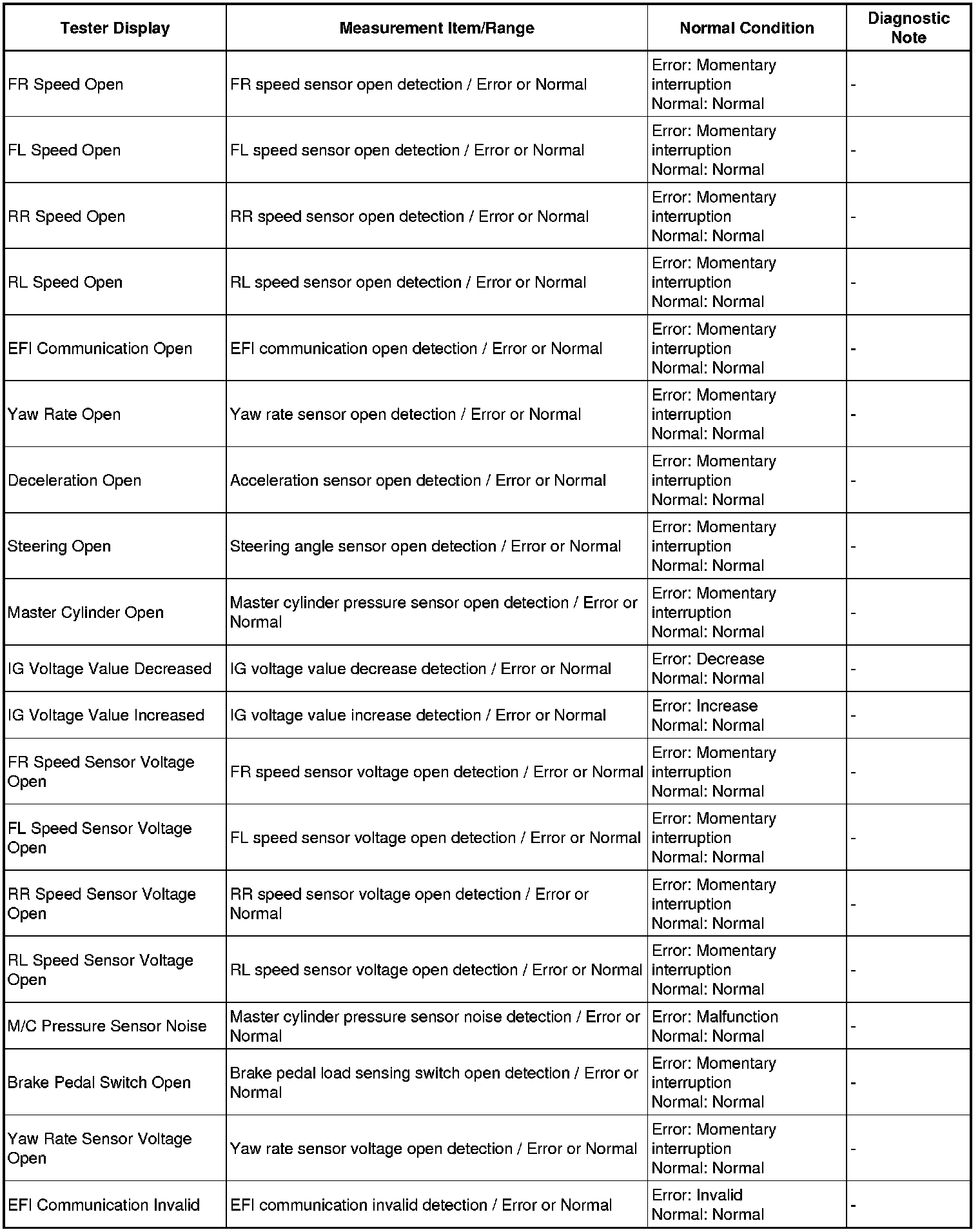 | Tester Display | Measurement Item/Range | Normal Condition | Diagnostic Note |
|---|---|---|---|
| FR Speed Open | FR speed sensor open detection / Error or Normal | Error: Momentary interruption Normal: Normal | - |
| FL Speed Open | FL speed sensor open detection / Error or Normal | Error: Momentary interruption Normal: Normal | - |
| RR Speed Open | RR speed sensor open detection / Error or Normal | Error: Momentary interruption Normal: Normal | - |
| RL Speed Open | RL speed sensor open detection / Error or Normal | Error: Momentary interruption Normal: Normal | - |
| EFI Communication Open | EFI communication open detection / Error or Normal | Error: Momentary interruption Normal: Normal | - |
| Yaw Rate Open | Yaw rate sensor open detection / Error or Normal | Error: Momentary interruption Normal: Normal | - |
| Deceleration Open | Acceleration sensor open detection / Error or Normal | Error: Momentary interruption Normal: Normal | - |
| Steering Open | Steering angle sensor open detection / Error or Normal | Error: Momentary interruption Normal: Normal | - |
| Master Cylinder Open | Master cylinder pressure sensor open detection / Error or Normal | Error: Momentary interruption Normal: Normal | - |
| IG Voltage Value Decreased | IG voltage value decrease detection / Error or Normal | Error: Decrease Normal: Normal | - |
| IG Voltage Value Increased | IG voltage value increase detection / Error or Normal | Error: Increase Normal: Normal | - |
| FR Speed Sensor Voltage Open | FR speed sensor voltage open detection / Error or Normal | Error: Momentary interruption Normal: Normal | - |
| FL Speed Sensor Voltage Open | FL speed sensor voltage open detection / Error or Normal | Error: Momentary interruption Normal: Normal | - |
| RR Speed Sensor Voltage Open | RR speed sensor voltage open detection / Error or Normal | Error: Momentary interruption Normal: Normal | - |
| RL Speed Sensor Voltage Open | RL speed sensor voltage open detection / Error or Normal | Error: Momentary interruption Normal: Normal | - |
| M/C Pressure Sensor Noise | Master cylinder pressure sensor noise detection / Error or Normal | Error: Malfunction Normal: Normal | - |
| Brake Pedal Switch Open | Brake pedal load sensing switch open detection / Error or Normal | Error: Momentary interruption Normal: Normal | - |
| Yaw Rate Sensor Voltage Open | Yaw rate sensor voltage open detection / Error or Normal | Error: Momentary interruption Normal: Normal | - |
| EFI Communication Invalid | EFI communication invalid detection / Error or Normal | Error: Invalid Normal: Normal | - |